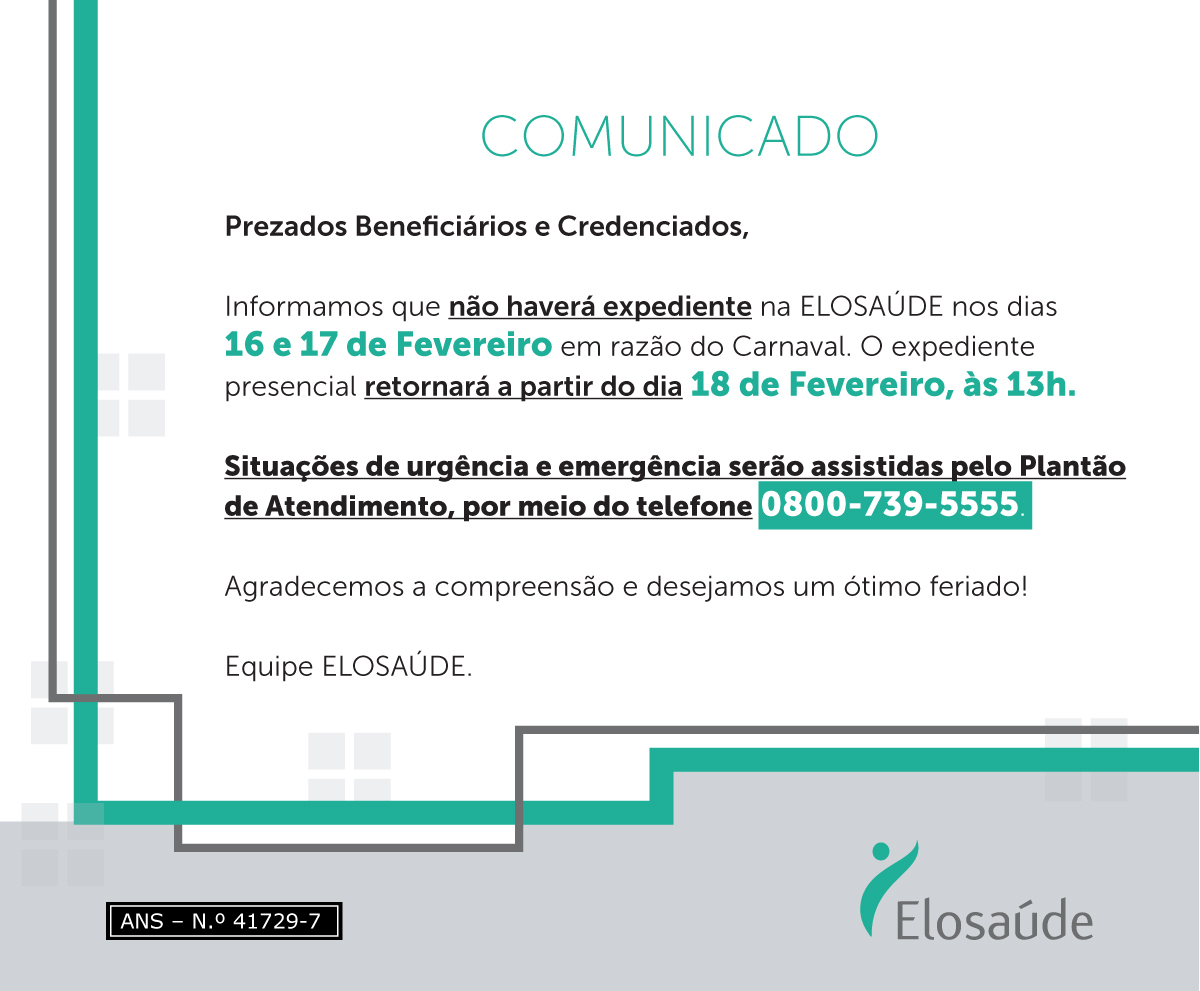 COMUNICADO

Prezados Beneficiários e Credenciados,

Informamos que não haverá expediente na ELOSAÚDE nos dias 16 e 17 de Fevereiro em razão do Carnaval. O expediente presencial retornará a partir do dia 18 de Fevereiro, às 13h.

Situações de urgência e emergência serão assistidas pelo Plantão de Atendimento, por meio do telefone 0800-739-5555.

Agradecemos a compreensão e desejamos um ótimo feriado!

Equipe ELOSAÚDE.

ANS – N.º 41729-7

Elosaúde